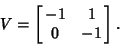 $V = \begin{bmatrix} -1 & 1 \\ 0 & -1 \end{bmatrix}.$